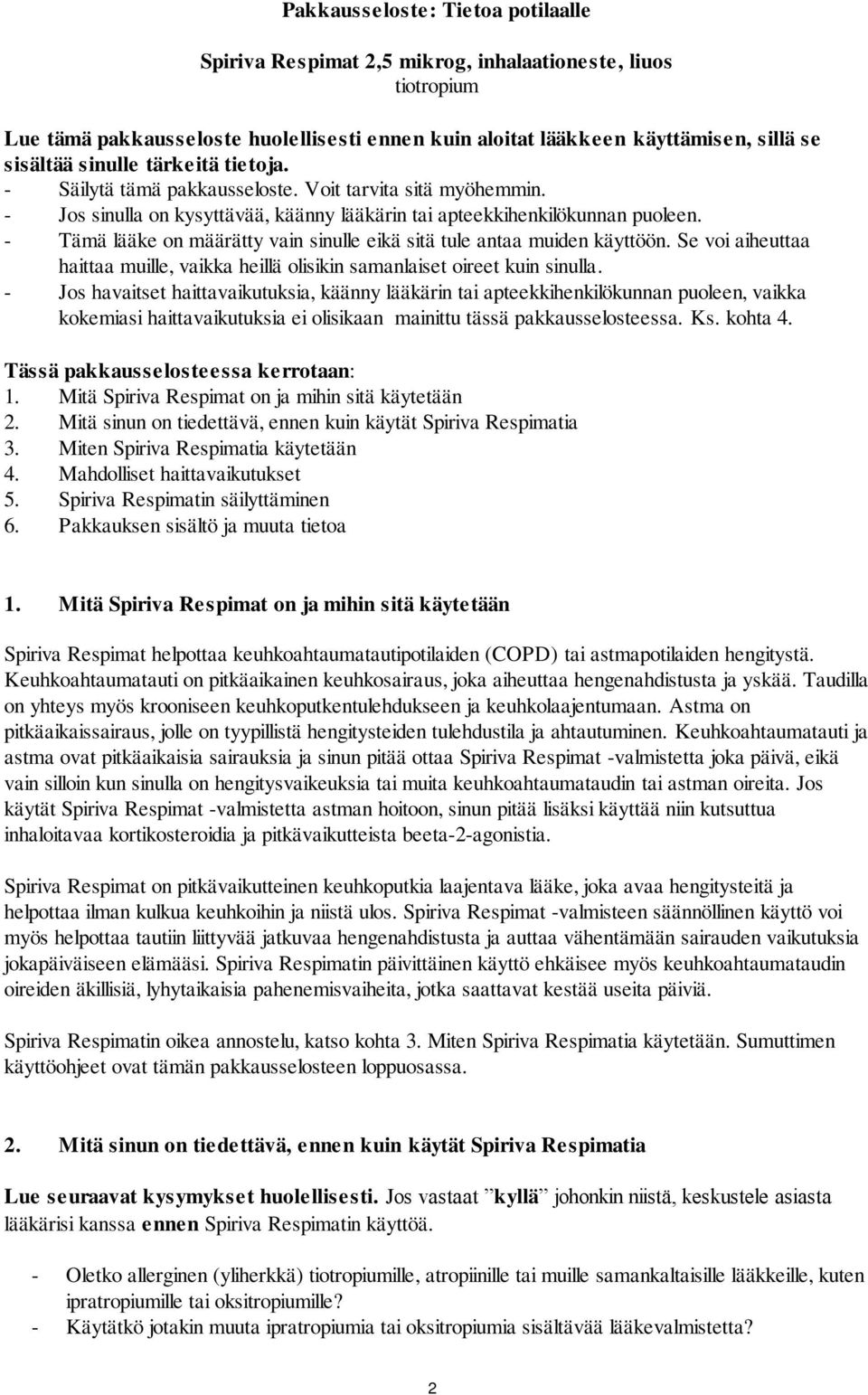 Pakkausseloste: Tietoa potilaalle

Spiriva Respimat 2,5 mikrog, inhalaationeste, liuos
tiotropium

Lue tämä pakkausseloste huolellisesti ennen kuin aloitat lääkkeen käyttämisen, sillä se sisältää sinulle tärkeitä tietoja.
- Säilytä tämä pakkausseloste. Voit tarvita sitä myöhemmin.
- Jos sinulla on kysyttävää, käänny lääkärin tai apteekkihenkilökunnan puoleen.
- Tämä lääke on määrätty vain sinulle eikä sitä tule antaa muiden käyttöön. Se voi aiheuttaa haittaa muille, vaikka heillä olisikin samanlaiset oireet kuin sinulla.
- Jos havaitset haittavaikutuksia, käänny lääkärin tai apteekkihenkilökunnan puoleen, vaikka kokemiasi haittavaikutuksia ei olisikaan mainittu tässä pakkausselosteessa. Ks. kohta 4.

Tässä pakkausselosteessa kerrotaan:
1. Mitä Spiriva Respimat on ja mihin sitä käytetään
2. Mitä sinun on tiedettävä, ennen kuin käytät Spiriva Respimatia
3. Miten Spiriva Respimatia käytetään
4. Mahdolliset haittavaikutukset
5. Spiriva Respimatin säilyttäminen
6. Pakkauksen sisältö ja muuta tietoa

1. Mitä Spiriva Respimat on ja mihin sitä käytetään

Spiriva Respimat helpottaa keuhkoahtaumatautipotilaiden (COPD) tai astmapotilaiden hengitystä. Keuhkoahtaumatauti on pitkäaikainen keuhkosairaus, joka aiheuttaa hengenahdistusta ja yskää. Taudilla on yhteys myös krooniseen keuhkoputkentulehdukseen ja keuhkolaajentumaan. Astma on pitkäaikaissairaus, jolle on tyypillistä hengitysteiden tulehdustila ja ahtautuminen. Keuhkoahtaumatauti ja astma ovat pitkäaikaisia sairauksia ja sinun pitää ottaa Spiriva Respimat -valmistetta joka päivä, eikä vain silloin kun sinulla on hengitysvaikeuksia tai muita keuhkoahtaumataudin tai astman oireita. Jos käytät Spiriva Respimat -valmistetta astman hoitoon, sinun pitää lisäksi käyttää niin kutsuttua inhaloitavaa kortikosteroidia ja pitkävaikutteista beeta-2-agonistia.

Spiriva Respimat on pitkävaikutteinen keuhkoputkia laajentava lääke, joka avaa hengitysteitä ja helpottaa ilman kulkua keuhkoihin ja niistä ulos. Spiriva Respimat -valmisteen säännöllinen käyttö voi myös helpottaa tautiin liittyvää jatkuvaa hengenahdistusta ja auttaa vähentämään sairauden vaikutuksia jokapäiväiseen elämääsi. Spiriva Respimatin päivittäinen käyttö ehkäisee myös keuhkoahtaumataudin oireiden äkillisiä, lyhytaikaisia pahenemisvaiheita, jotka saattavat kestää useita päiviä.

Spiriva Respimatin oikea annostelu, katso kohta 3. Miten Spiriva Respimatia käytetään. Sumuttimen käyttöohjeet ovat tämän pakkausselosteen loppuosassa.

2. Mitä sinun on tiedettävä, ennen kuin käytät Spiriva Respimatia

Lue seuraavat kysymykset huolellisesti. Jos vastaat ”kyllä” johonkin niistä, keskustele asiasta lääkärisi kanssa ennen Spiriva Respimatin käyttöä.

- Oletko allerginen (yliherkkä) tiotropiumille, atropiinille tai muille samankaltaisille lääkkeille, kuten ipratropiumille tai oksitropiumille?
- Käytätkö jotakin muuta ipratropiumia tai oksitropiumia sisältävää lääkevalmistetta?

2